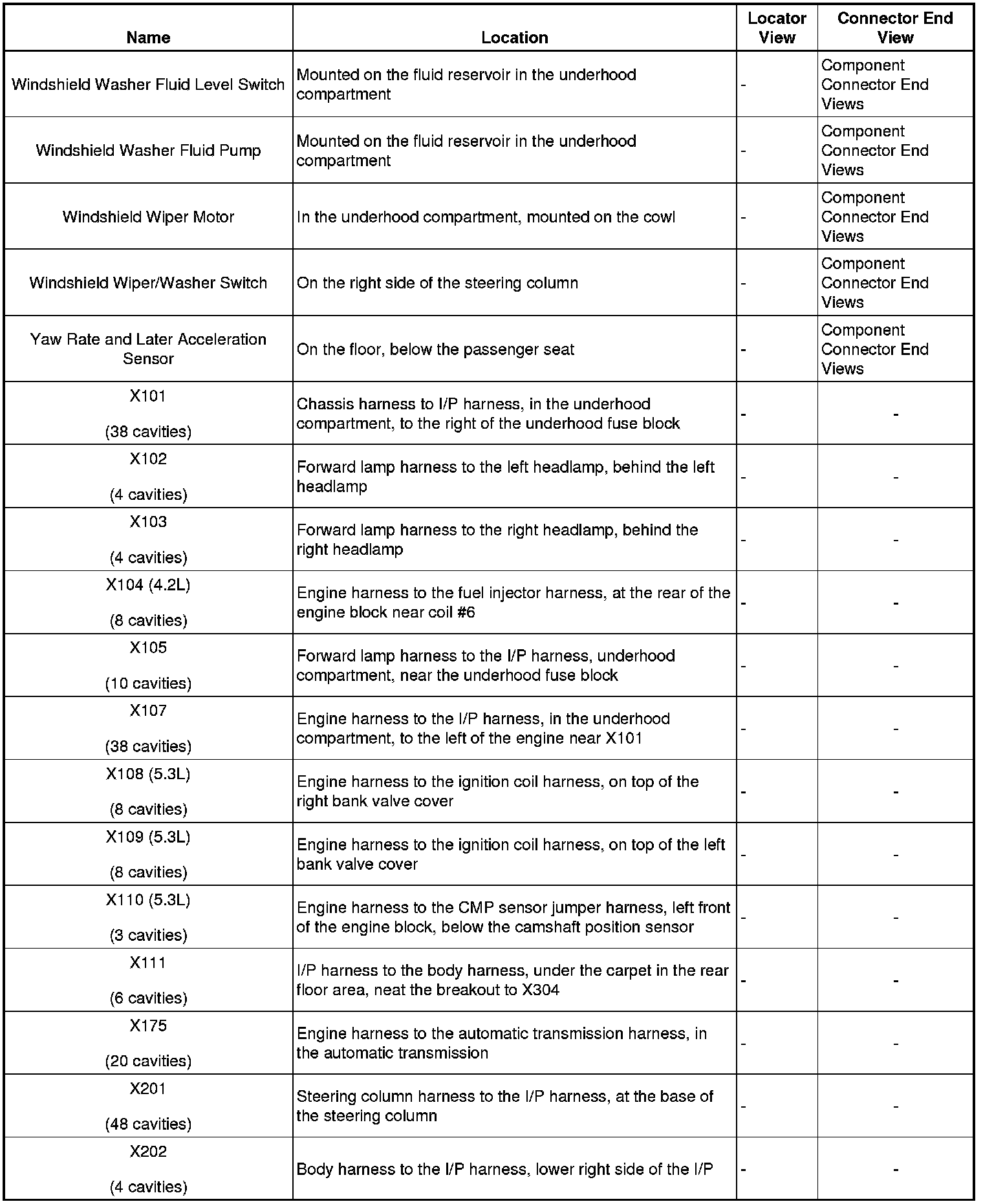 | Name | Location | Locator View | Connector End View |
|---|---|---|---|
| Windshield Washer Fluid Level Switch | Mounted on the fluid reservoir in the underhood compartment | - | Component Connector End Views |
| Windshield Washer Fluid Pump | Mounted on the fluid reservoir in the underhood compartment | - | Component Connector End Views |
| Windshield Wiper Motor | In the underhood compartment, mounted on the cowl | - | Component Connector End Views |
| Windshield Wiper/Washer Switch | On the right side of the steering column | - | Component Connector End Views |
| Yaw Rate and Later Acceleration Sensor | On the floor, below the passenger seat | - | Component Connector End Views |
| X101 (38 cavities) | Chassis harness to I/P harness, in the underhood compartment, to the right of the underhood fuse block | - | - |
| X102 (4 cavities) | Forward lamp harness to the left headlamp, behind the left headlamp | - | - |
| X103 (4 cavities) | Forward lamp harness to the right headlamp, behind the right headlamp | - | - |
| X104 (4.2L) (8 cavities) | Engine harness to the fuel injector harness, at the rear of the engine block near coil #6 | - | - |
| X105 (10 cavities) | Forward lamp harness to the I/P harness, underhood compartment, near the underhood fuse block | - | - |
| X107 (38 cavities) | Engine harness to the I/P harness, in the underhood compartment, to the left of the engine near X101 | - | - |
| X108 (5.3L) (8 cavities) | Engine harness to the ignition coil harness, on top of the right bank valve cover | - | - |
| X109 (5.3L) (8 cavities) | Engine harness to the ignition coil harness, on top of the left bank valve cover | - | - |
| X110 (5.3L) (3 cavities) | Engine harness to the CMP sensor jumper harness, left front of the engine block, below the camshaft position sensor | - | - |
| X111 (6 cavities) | I/P harness to the body harness, under the carpet in the rear floor area, neat the breakout to X304 | - | - |
| X175 (20 cavities) | Engine harness to the automatic transmission harness, in the automatic transmission | - | - |
| X201 (48 cavities) | Steering column harness to the I/P harness, at the base of the steering column | - | - |
| X202 (4 cavities) | Body harness to the I/P harness, lower right side of the I/P | - | - |